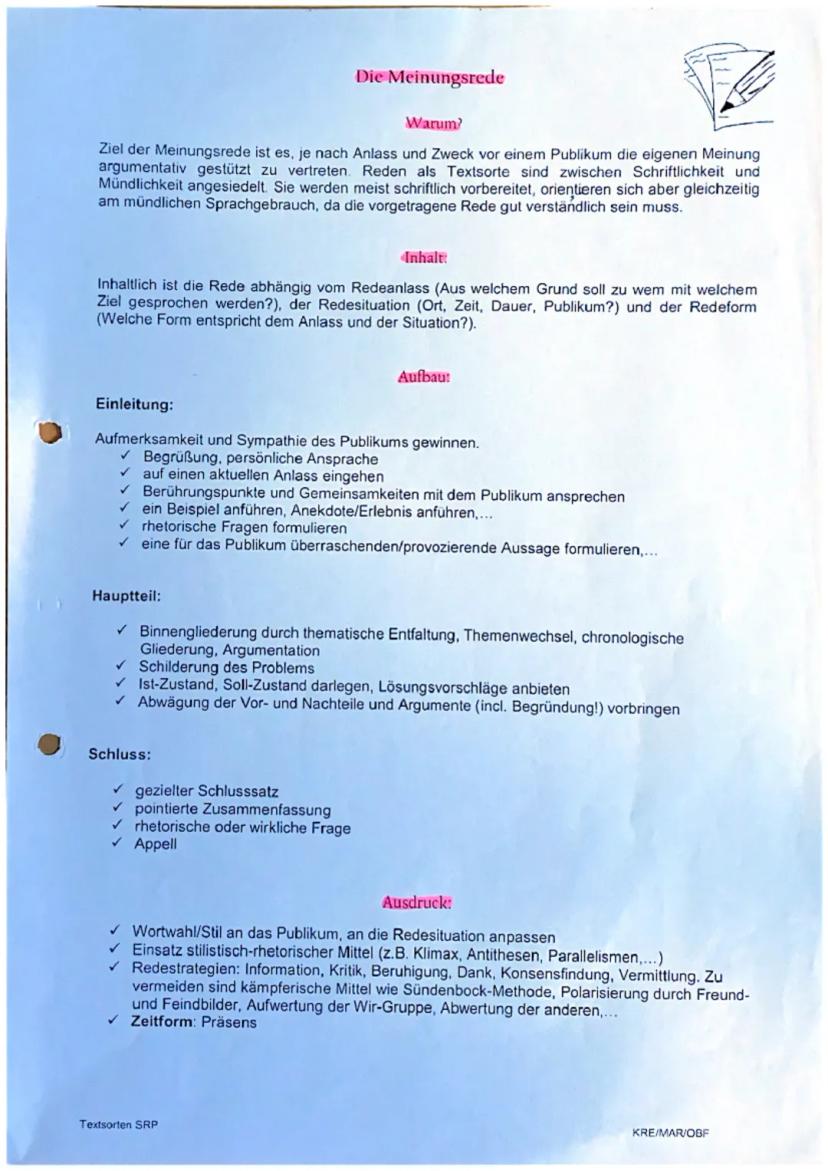 Die Meinungsrede

Warum?

Ziel der Meinungsrede ist es, je nach Anlass und Zweck vor einem Publikum die eigenen Meinung argumentativ gestützt zu vertreten. Reden als Textsorte sind zwischen Schriftlichkeit und Mündlichkeit angesiedelt. Sie werden meist schriftlich vorbereitet, orientieren sich aber gleichzeitig am mündlichen Sprachgebrauch, da die vorgetragene Rede gut verständlich sein muss.

Inhalt:

Inhaltlich ist die Rede abhängig vom Redeanlass (Aus welchem Grund soll zu wem mit welchem Ziel gesprochen werden?), der Redesituation (Ort, Zeit, Dauer, Publikum?) und der Redeform (Welche Form entspricht dem Anlass und der Situation?).

Aufbau:

Einleitung:

Aufmerksamkeit und Sympathie des Publikums gewinnen.
✓ Begrüßung, persönliche Ansprache
✓ auf einen aktuellen Anlass eingehen
✓ Berührungspunkte und Gemeinsamkeiten mit dem Publikum ansprechen
✓ ein Beispiel anführen, Anekdote/Erlebnis anführen,...
✓ rhetorische Fragen formulieren
✓ eine für das Publikum überraschenden/provozierende Aussage formulieren,...

Hauptteil:

✓ Binnengliederung durch thematische Entfaltung, Themenwechsel, chronologische Gliederung, Argumentation
✓ Schilderung des Problems
✓ Ist-Zustand, Soll-Zustand darlegen, Lösungsvorschläge anbieten
✓ Abwägung der Vor- und Nachteile und Argumente (incl. Begründung!) vorbringen

Schluss:

✓ gezielter Schlusssatz
✓ pointierte Zusammenfassung
✓ rhetorische oder wirkliche Frage
✓ Appell

Ausdruck:

✓ Wortwahl/Stil an das Publikum, an die Redesituation anpassen
✓ Einsatz stilistisch-rhetorischer Mittel (z.B. Klimax, Antithesen, Parallelismen,...)
✓ Redestrategien: Information, Kritik, Beruhigung, Dank, Konsensfindung, Vermittlung. Zu vermeiden sind kämpferische Mittel wie Sündenbock-Methode, Polarisierung durch Freund- und Feindbilder, Aufwertung der Wir-Gruppe, Abwertung der anderen,...
✓ Zeitform: Präsens

Textsorten SRP

KRE/MAR/OBF